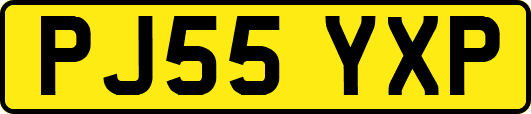 PJ55 YXP